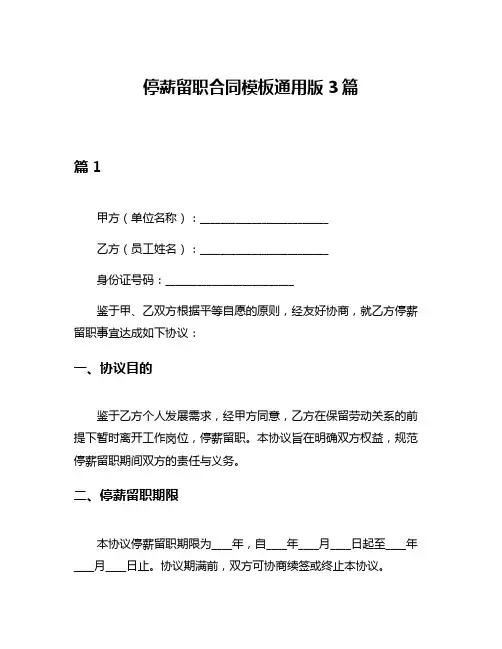 停薪留职合同模板通用版 3 篇

篇 1

甲方（单位名称）：______________________

乙方（员工姓名）：______________________

身份证号码：______________________

鉴于甲、乙双方根据平等自愿的原则，经友好协商，就乙方停薪留职事宜达成如下协议：

一、协议目的

鉴于乙方个人发展需求，经甲方同意，乙方在保留劳动关系的前提下暂时离开工作岗位，停薪留职。本协议旨在明确双方权益，规范停薪留职期间双方的责任与义务。

二、停薪留职期限

本协议停薪留职期限为___年，自___年___月___日起至___年___月___日止。协议期满前，双方可协商续签或终止本协议。